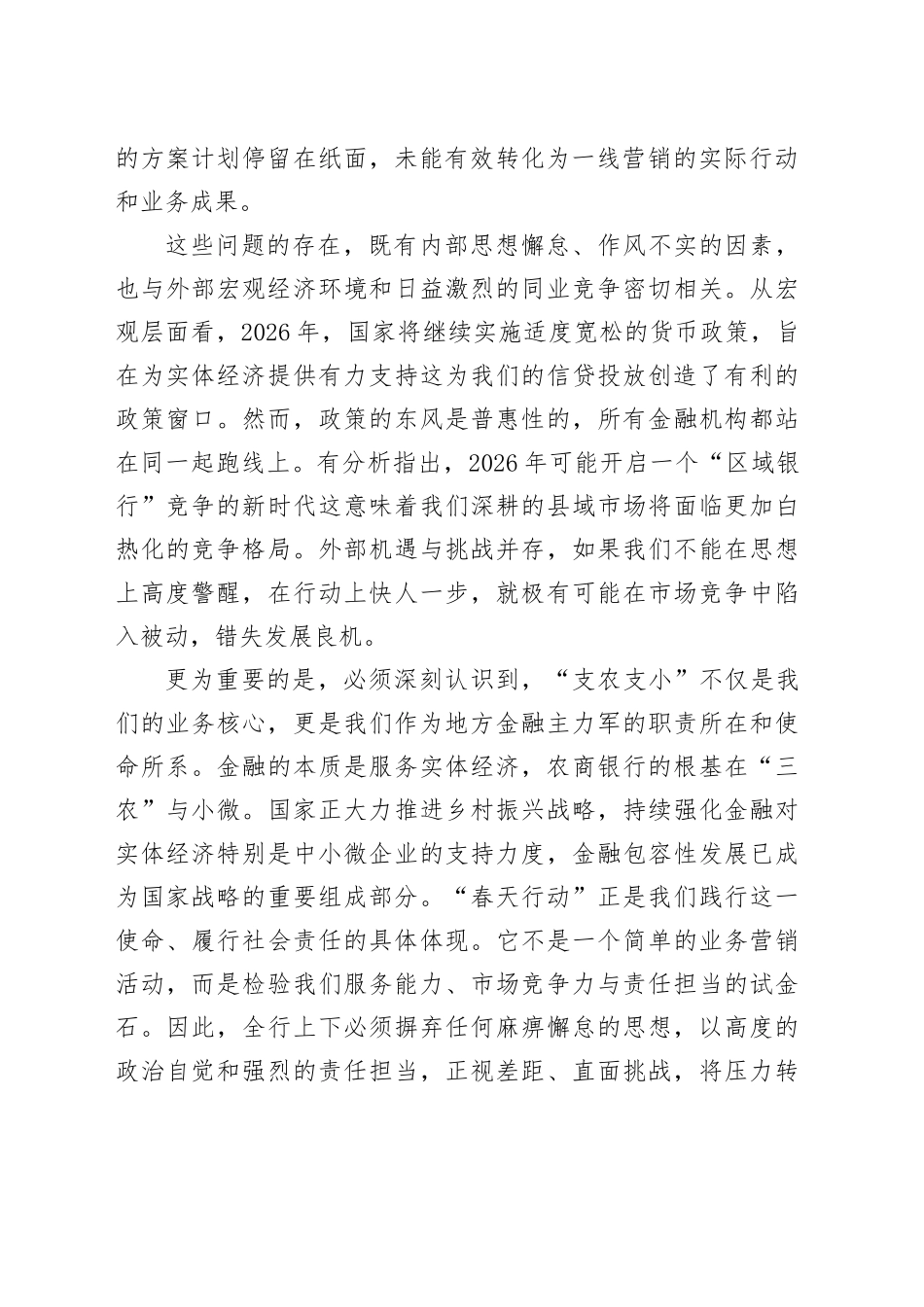 的方案计划停留在纸面，未能有效转化为一线营销的实际行动和业务成果。

这些问题的存在，既有内部思想懈怠、作风不实的因素，也与外部宏观经济环境和日益激烈的同业竞争密切相关。从宏观层面看，2026年，国家将继续实施适度宽松的货币政策，旨在为实体经济提供有力支持这为我们的信贷投放创造了有利的政策窗口。然而，政策的东风是普惠性的，所有金融机构都站在同一起跑线上。有分析指出，2026年可能开启一个“区域银行”竞争的新时代这意味着我们深耕的县域市场将面临更加白热化的竞争格局。外部机遇与挑战并存，如果我们不能在思想上高度警醒，在行动上快人一步，就极有可能在市场竞争中陷入被动，错失发展良机。

更为重要的是，必须深刻认识到，“支农支小”不仅是我们的业务核心，更是我们作为地方金融主力军的职责所在和使命所系。金融的本质是服务实体经济，农商银行的根基在“三农”与小微。国家正大力推进乡村振兴战略，持续强化金融对实体经济特别是中小微企业的支持力度，金融包容性发展已成为国家战略的重要组成部分。“春天行动”正是我们践行这一使命、履行社会责任的具体体现。它不是一个简单的业务营销活动，而是检验我们服务能力、市场竞争力与责任担当的试金石。因此，全行上下必须摒弃任何麻痹懈怠的思想，以高度的政治自觉和强烈的责任担当，正视差距、直面挑战，将压力转